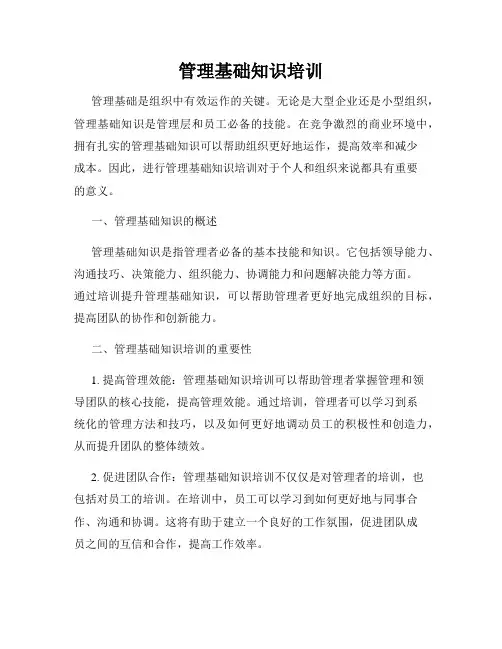 管理基础知识培训

管理基础是组织中有效运作的关键。无论是大型企业还是小型组织，管理基础知识是管理层和员工必备的技能。在竞争激烈的商业环境中，拥有扎实的管理基础知识可以帮助组织更好地运作，提高效率和减少成本。因此，进行管理基础知识培训对于个人和组织来说都具有重要的意义。

一、管理基础知识的概述

管理基础知识是指管理者必备的基本技能和知识。它包括领导能力、沟通技巧、决策能力、组织能力、协调能力和问题解决能力等方面。通过培训提升管理基础知识，可以帮助管理者更好地完成组织的目标，提高团队的协作和创新能力。

二、管理基础知识培训的重要性

1. 提高管理效能：管理基础知识培训可以帮助管理者掌握管理和领导团队的核心技能，提高管理效能。通过培训，管理者可以学习到系统化的管理方法和技巧，以及如何更好地调动员工的积极性和创造力，从而提升团队的整体绩效。

2. 促进团队合作：管理基础知识培训不仅仅是对管理者的培训，也包括对员工的培训。在培训中，员工可以学习到如何更好地与同事合作、沟通和协调。这将有助于建立一个良好的工作氛围，促进团队成员之间的互信和合作，提高工作效率。